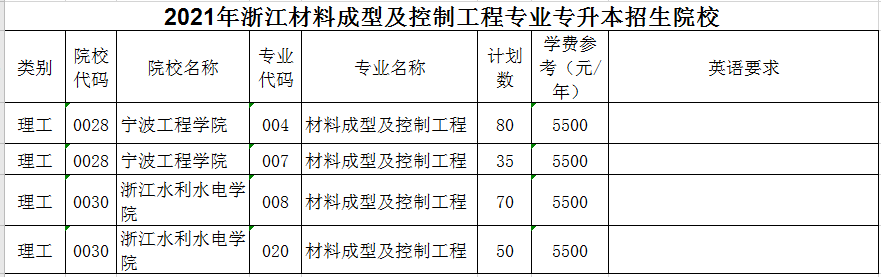 2021年浙江材料成型及控制工程专业专升本招生院校

| 类别 | 院校代码 | 院校名称 | 专业代码 | 专业名称 | 计划数 | 学费参考（元/年） | 英语要求 |
|---|---|---|---|---|---|---|---|
| 理工 | 0028 | 宁波工程学院 | 004 | 材料成型及控制工程 | 80 | 5500 | |
| 理工 | 0028 | 宁波工程学院 | 007 | 材料成型及控制工程 | 35 | 5500 | |
| 理工 | 0030 | 浙江水利水电学院 | 008 | 材料成型及控制工程 | 70 | 5500 | |
| 理工 | 0030 | 浙江水利水电学院 | 020 | 材料成型及控制工程 | 50 | 5500 | |